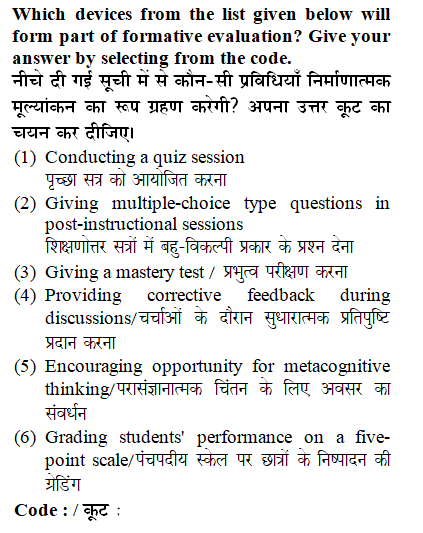 Which devices from the list given below will form part of formative evaluation? Give your answer by selecting from the code.
नीचे दी गई सूची में से कौन-सी प्रविधियाँ निर्माणात्मक मूल्यांकन का रूप ग्रहण करेगी? अपना उत्तर कूट का चयन कर दीजिए।

(1) Conducting a quiz session
पृच्छा सत्र को आयोजित करना
(2) Giving multiple-choice type questions in post-instructional sessions
शिक्षणोत्तर सत्रों में बहु-विकल्पी प्रकार के प्रश्न देना
(3) Giving a mastery test / प्रभुत्व परीक्षण करना
(4) Providing corrective feedback during discussions/चर्चाओं के दौरान सुधारात्मक प्रतिपुष्टि प्रदान करना
(5) Encouraging opportunity for metacognitive thinking/परासंज्ञानात्मक चिंतन के लिए अवसर का संवर्धन
(6) Grading students' performance on a five-point scale/पंचपदीय स्केल पर छात्रों के निष्पादन की ग्रेडिंग

Code : / कूट :